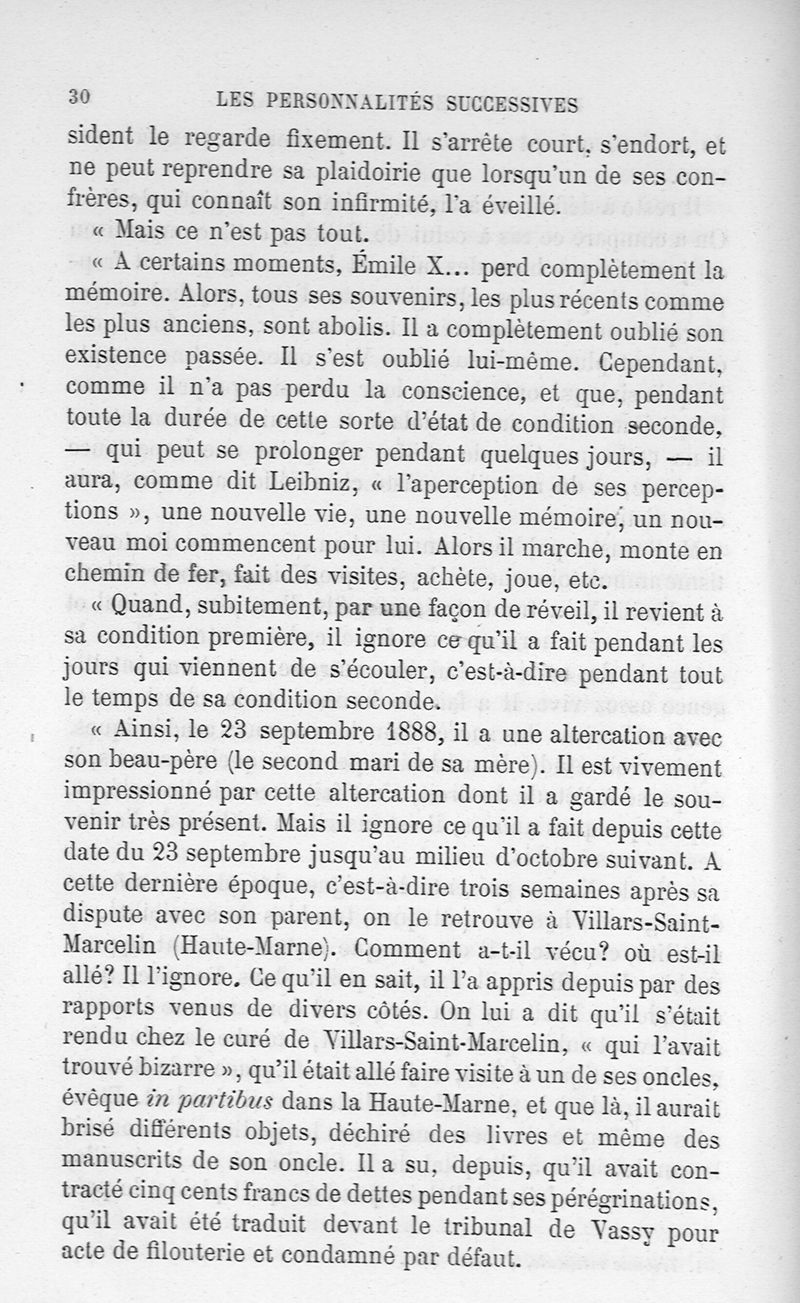 30 LES PERSONNALITÉS SUCCESSIVES

sident le regarde fixement. Il s'arrête court, s'endort, et ne peut reprendre sa plaidoirie que lorsqu'un de ses confrères, qui connaît son infirmité, l'a éveillé.

« Mais ce n'est pas tout.

« A certains moments, Émile X... perd complètement la mémoire. Alors, tous ses souvenirs, les plus récents comme les plus anciens, sont abolis. Il a complètement oublié son existence passée. Il s'est oublié lui-même. Cependant, comme il n'a pas perdu la conscience, et que, pendant toute la durée de cette sorte d'état de condition seconde, — qui peut se prolonger pendant quelques jours, — il aura, comme dit Leibniz, « l'aperception de ses perceptions », une nouvelle vie, une nouvelle mémoire, un nouveau moi commencent pour lui. Alors il marche, monte en chemin de fer, fait des visites, achète, joue, etc.

« Quand, subitement, par une façon de réveil, il revient à sa condition première, il ignore ce qu'il a fait pendant les jours qui viennent de s'écouler, c'est-à-dire pendant tout le temps de sa condition seconde.

« Ainsi, le 23 septembre 1888, il a une altercation avec son beau-père (le second mari de sa mère). Il est vivement impressionné par cette altercation dont il a gardé le souvenir très présent. Mais il ignore ce qu'il a fait depuis cette date du 23 septembre jusqu'au milieu d'octobre suivant. A cette dernière époque, c'est-à-dire trois semaines après sa dispute avec son parent, on le retrouve à Villars-Saint-Marcelin (Haute-Marne). Comment a-t-il vécu? où est-il allé? Il l'ignore. Ce qu'il en sait, il l'a appris depuis par des rapports venus de divers côtés. On lui a dit qu'il s'était rendu chez le curé de Villars-Saint-Marcelin, « qui l'avait trouvé bizarre », qu'il était allé faire visite à un de ses oncles, évêque in partibus dans la Haute-Marne, et que là, il aurait brisé différents objets, déchiré des livres et même des manuscrits de son oncle. Il a su, depuis, qu'il avait contracté cinq cents francs de dettes pendant ses pérégrinations, qu'il avait été traduit devant le tribunal de Vassy pour acte de filouterie et condamné par défaut.